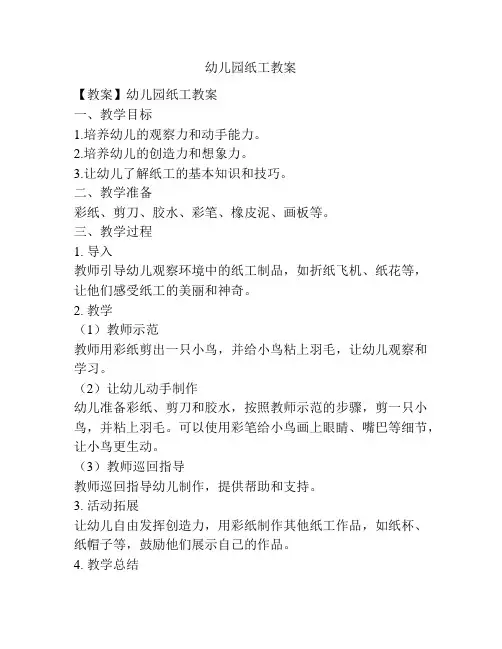 幼儿园纸工教案

【教案】幼儿园纸工教案

一、教学目标

1.培养幼儿的观察力和动手能力。

2.培养幼儿的创造力和想象力。

3.让幼儿了解纸工的基本知识和技巧。

二、教学准备

彩纸、剪刀、胶水、彩笔、橡皮泥、画板等。

三、教学过程

1. 导入

教师引导幼儿观察环境中的纸工制品，如折纸飞机、纸花等，让他们感受纸工的美丽和神奇。

2. 教学

（1）教师示范

教师用彩纸剪出一只小鸟，并给小鸟粘上羽毛，让幼儿观察和学习。

（2）让幼儿动手制作

幼儿准备彩纸、剪刀和胶水，按照教师示范的步骤，剪一只小鸟，并粘上羽毛。可以使用彩笔给小鸟画上眼睛、嘴巴等细节，让小鸟更生动。

（3）教师巡回指导

教师巡回指导幼儿制作，提供帮助和支持。

3. 活动拓展

让幼儿自由发挥创造力，用彩纸制作其他纸工作品，如纸杯、纸帽子等，鼓励他们展示自己的作品。

4. 教学总结